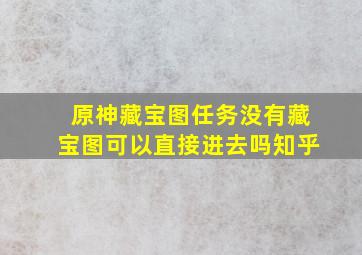 原神藏宝图任务没有藏宝图可以直接进去吗知乎